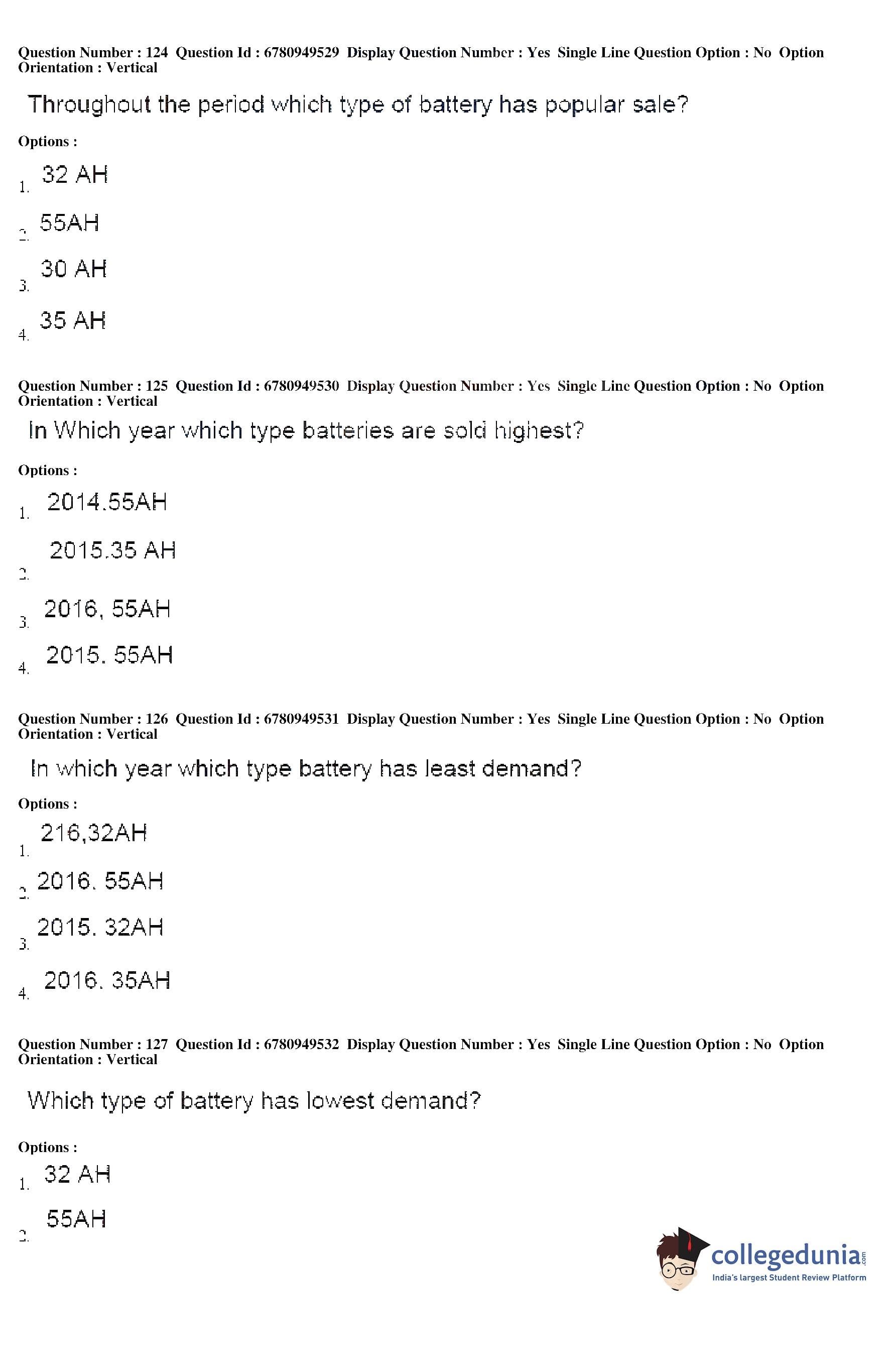 Question Number : 124 Question Id : 6780949529 Display Question Number : Yes Single Line Question Option : No Option Orientation : Vertical

Throughout the period which type of battery has popular sale?

Options :

1. 32 AH

2. 55AH

3. 30 AH

4. 35 AH

Question Number : 125 Question Id : 6780949530 Display Question Number : Yes Single Line Question Option : No Option Orientation : Vertical

In Which year which type batteries are sold highest?

Options :

1. 2014.55AH

2. 2015.35 AH

3. 2016, 55AH

4. 2015. 55AH

Question Number : 126 Question Id : 6780949531 Display Question Number : Yes Single Line Question Option : No Option Orientation : Vertical

In which year which type battery has least demand?

Options :

1. 216,32AH

2. 2016. 55AH

3. 2015. 32AH

4. 2016. 35AH

Question Number : 127 Question Id : 6780949532 Display Question Number : Yes Single Line Question Option : No Option Orientation : Vertical

Which type of battery has lowest demand?

Options :

1. 32 AH

2. 55AH

collegedunia.com
India's largest Student Review Platform